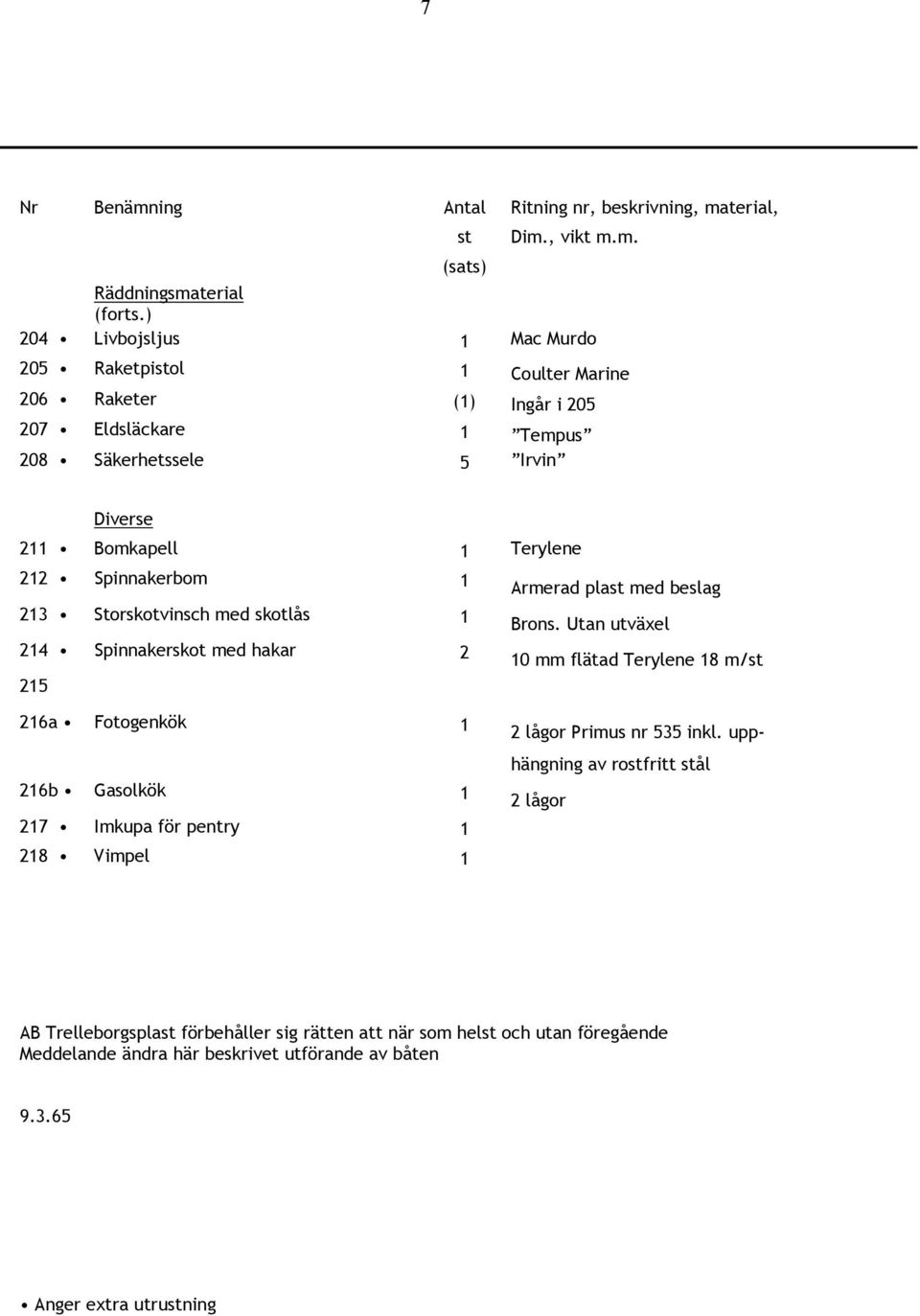 7

| Nr | Benämning | Antal st (sats) | Ritning nr, beskrivning, material, Dim., vikt m.m. |
|---|---|---|---|
| | Räddningsmaterial (forts.) | | |
| 204 • | Livbojsljus | 1 | Mac Murdo |
| 205 • | Raketpistol | 1 | Coulter Marine |
| 206 • | Raketer | (1) | Ingår i 205 |
| 207 • | Eldsläckare | 1 | ”Tempus” |
| 208 • | Säkerhetssele | 5 | ”Irvin” |
| | Diverse | | |
| 211 • | Bomkapell | 1 | Terylene |
| 212 • | Spinnakerbom | 1 | Armerad plast med beslag |
| 213 • | Storskotvinsch med skotlås | 1 | Brons. Utan utväxel |
| 214 • | Spinnakerskot med hakar | 2 | 10 mm flätad Terylene 18 m/st |
| 215 | | | |
| 216a • | Fotogenkök | 1 | 2 lågor Primus nr 535 inkl. upphängning av rostfritt stål |
| 216b • | Gasolkök | 1 | 2 lågor |
| 217 • | Imkupa för pentry | 1 | |
| 218 • | Vimpel | 1 | |

AB Trelleborgsplast förbehåller sig rätten att när som helst och utan föregående Meddelande ändra här beskrivet utförande av båten

9.3.65

• Anger extra utrustning